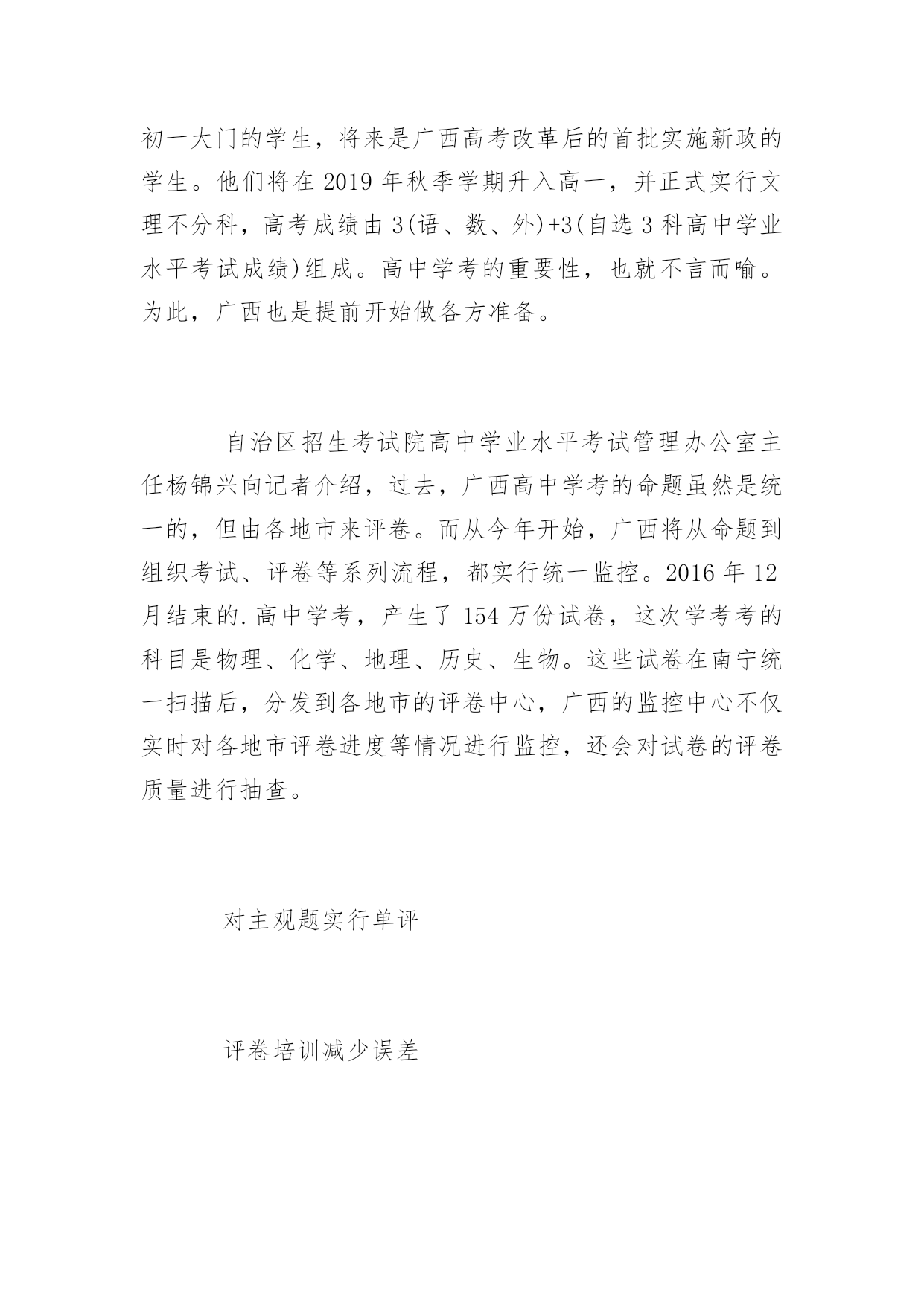 初一大门的学生，将来是广西高考改革后的首批实施新政的学生。他们将在 2019 年秋季学期升入高一，并正式实行文理不分科，高考成绩由 3(语、数、外)+3(自选 3 科高中学业水平考试成绩)组成。高中学考的重要性，也就不言而喻。为此，广西也是提前开始做各方准备。

自治区招生考试院高中学业水平考试管理办公室主任杨锦兴向记者介绍，过去，广西高中学考的命题虽然是统一的，但由各地市来评卷。而从今年开始，广西将从命题到组织考试、评卷等系列流程，都实行统一监控。2016 年 12 月结束的.高中学考，产生了 154 万份试卷，这次学考考的科目是物理、化学、地理、历史、生物。这些试卷在南宁统一扫描后，分发到各地市的评卷中心，广西的监控中心不仅实时对各地市评卷进度等情况进行监控，还会对试卷的评卷质量进行抽查。

对主观题实行单评

评卷培训减少误差